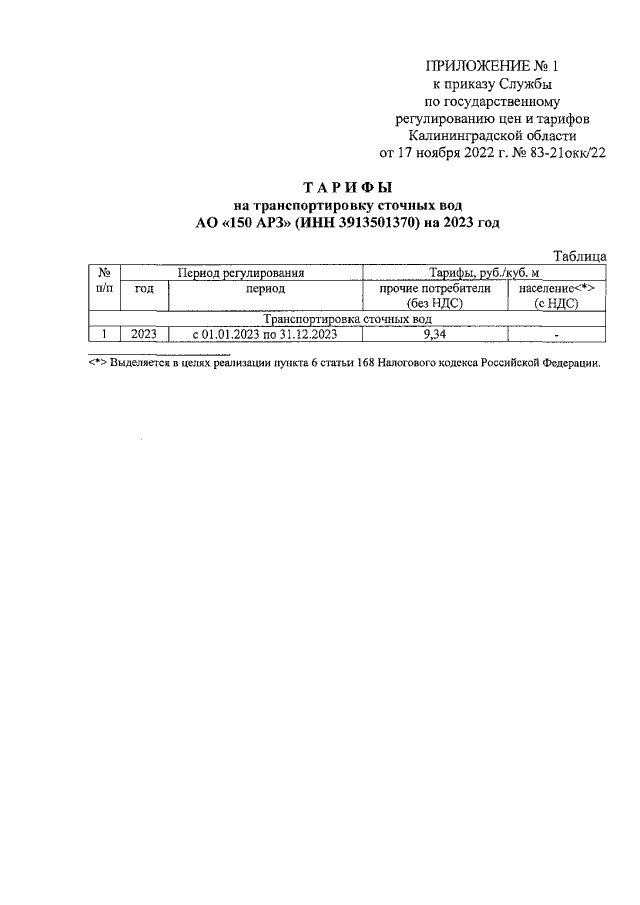 ПРИЛОЖЕНИЕ № 1
к приказу Службы
по государственному
регулированию цен и тарифов
Калининградской области
от 17 ноября 2022 г. № 83-21окк/22

ТАРИФЫ
на транспортировку сточных вод
АО «150 АРЗ» (ИНН 3913501370) на 2023 год

Таблица

| № п/п | Период регулирования | | Тарифы, руб./куб. м | |
|---|---|---|---|---|
| | год | период | прочие потребители (без НДС) | население<*> (с НДС) |
| Транспортировка сточных вод | | | | |
| 1 | 2023 | с 01.01.2023 по 31.12.2023 | 9,34 | - |

<*> Выделяется в целях реализации пункта 6 статьи 168 Налогового кодекса Российской Федерации.